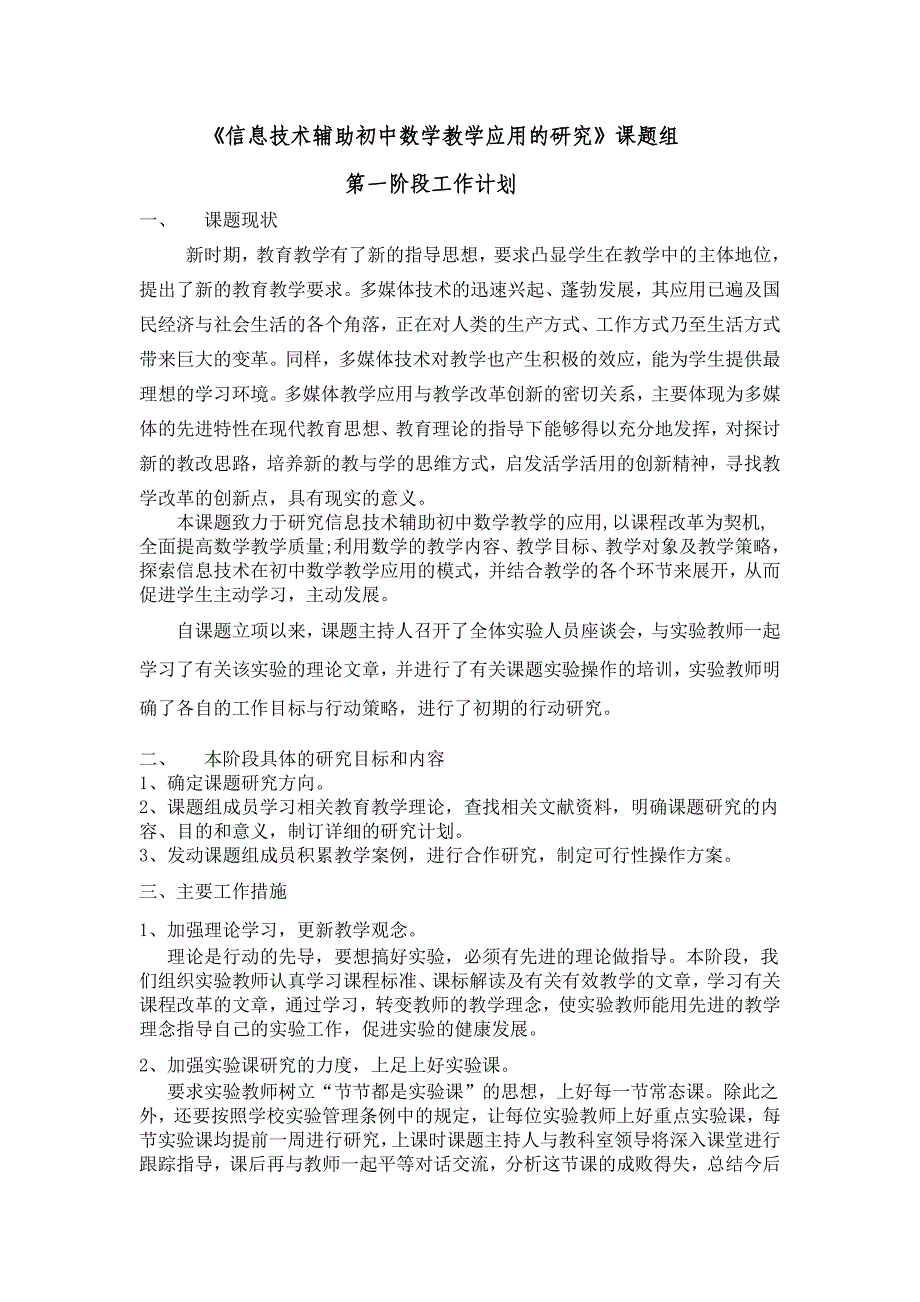 《信息技术辅助初中数学教学应用的研究》课题组

第一阶段工作计划

一、　课题现状

新时期，教育教学有了新的指导思想，要求凸显学生在教学中的主体地位，提出了新的教育教学要求。多媒体技术的迅速兴起、蓬勃发展，其应用已遍及国民经济与社会生活的各个角落，正在对人类的生产方式、工作方式乃至生活方式带来巨大的变革。同样，多媒体技术对教学也产生积极的效应，能为学生提供最理想的学习环境。多媒体教学应用与教学改革创新的密切关系，主要体现为多媒体的先进特性在现代教育思想、教育理论的指导下能够得以充分地发挥，对探讨新的教改思路，培养新的教与学的思维方式，启发活学活用的创新精神，寻找教学改革的创新点，具有现实的意义。

本课题致力于研究信息技术辅助初中数学教学的应用,以课程改革为契机,全面提高数学教学质量;利用数学的教学内容、教学目标、教学对象及教学策略，探索信息技术在初中数学教学应用的模式，并结合教学的各个环节来展开，从而促进学生主动学习，主动发展。

自课题立项以来，课题主持人召开了全体实验人员座谈会，与实验教师一起学习了有关该实验的理论文章，并进行了有关课题实验操作的培训，实验教师明确了各自的工作目标与行动策略，进行了初期的行动研究。

二、　本阶段具体的研究目标和内容
1、确定课题研究方向。
2、课题组成员学习相关教育教学理论，查找相关文献资料，明确课题研究的内容、目的和意义，制订详细的研究计划。
3、发动课题组成员积累教学案例，进行合作研究，制定可行性操作方案。

三、主要工作措施

1、加强理论学习，更新教学观念。
理论是行动的先导，要想搞好实验，必须有先进的理论做指导。本阶段，我们组织实验教师认真学习课程标准、课标解读及有关有效教学的文章，学习有关课程改革的文章，通过学习，转变教师的教学理念，使实验教师能用先进的教学理念指导自己的实验工作，促进实验的健康发展。

2、加强实验课研究的力度，上足上好实验课。
要求实验教师树立“节节都是实验课”的思想，上好每一节常态课。除此之外，还要按照学校实验管理条例中的规定，让每位实验教师上好重点实验课，每节实验课均提前一周进行研究，上课时课题主持人与教科室领导将深入课堂进行跟踪指导，课后再与教师一起平等对话交流，分析这节课的成败得失，总结今后